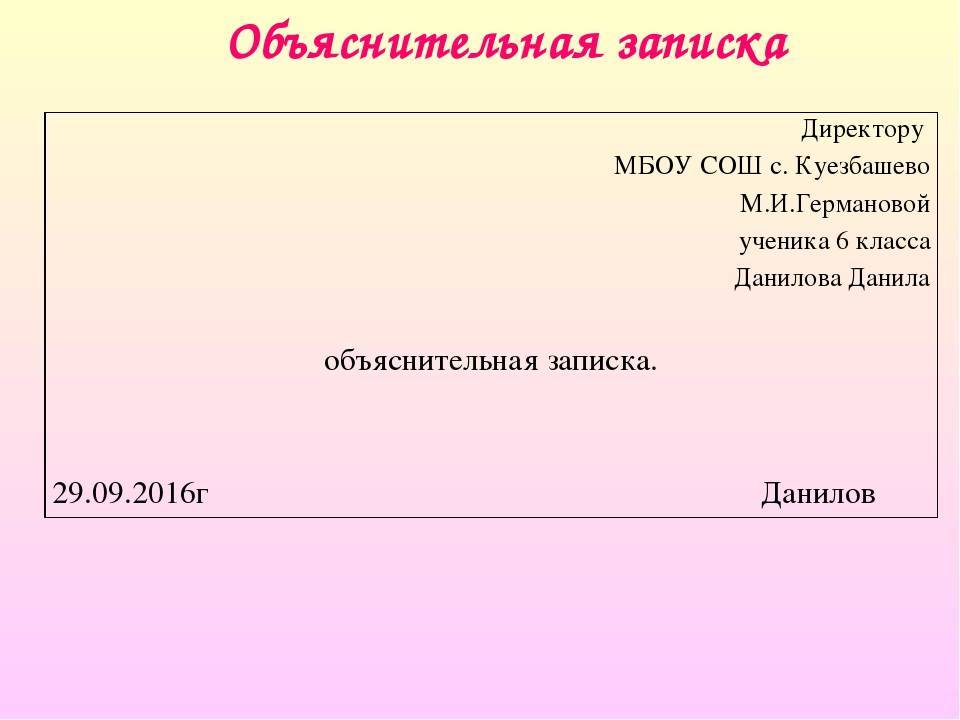 Объяснительная записка

Директору
МБОУ СОШ с. Куезбашево
М.И.Германовой
ученика 6 класса
Данилова Данила

объяснительная записка.

29.09.2016г Данилов